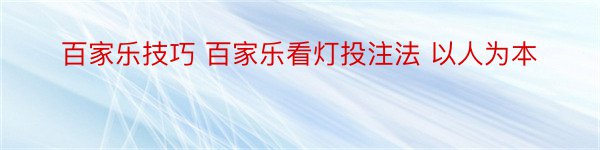 百家乐技巧 百家乐看灯投注法 以人为本